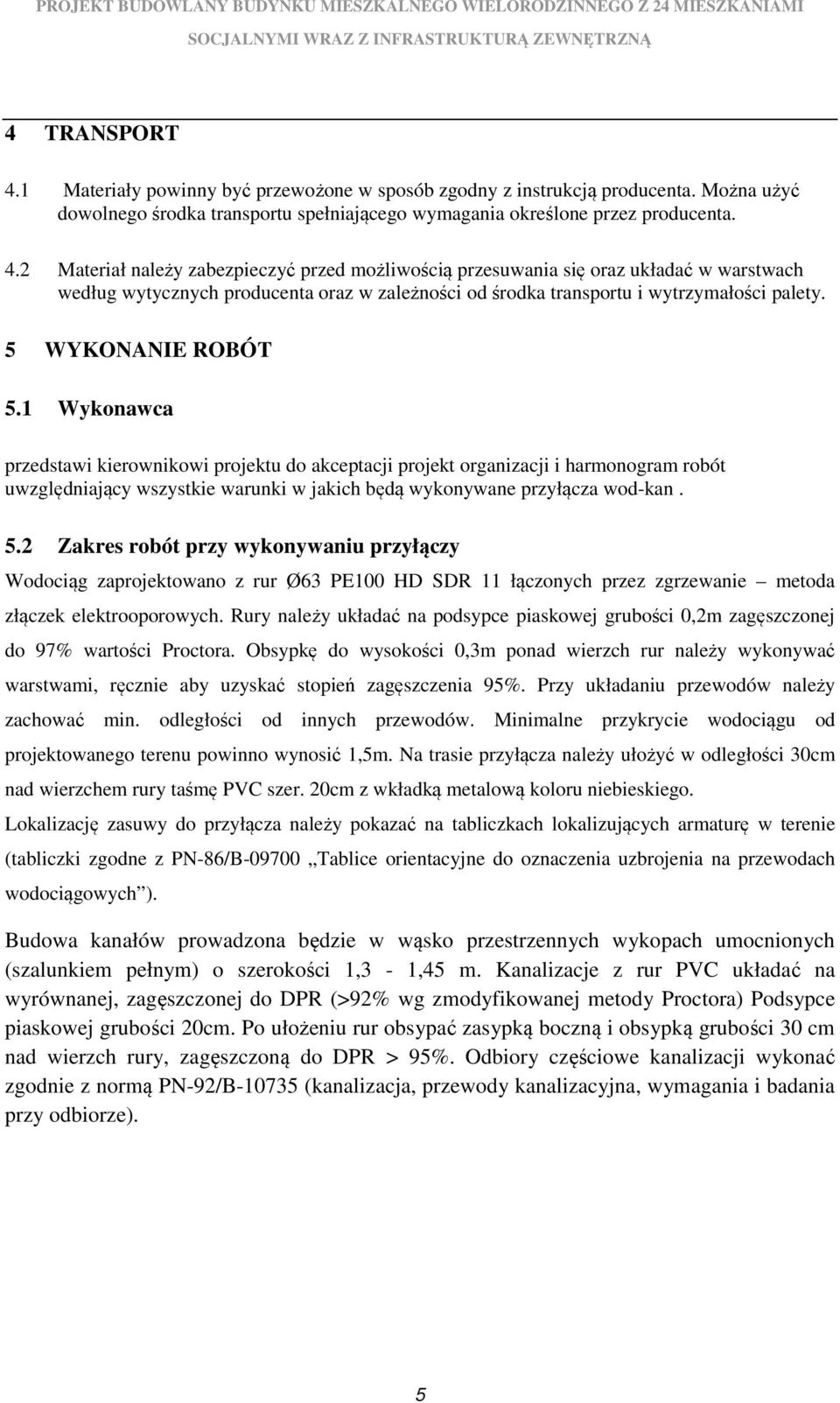 PROJEKT BUDOWLANY BUDYNKU MIESZKALNEGO WIELORODZINNEGO Z 24 MIESZKANIAMI SOCJALNYMI WRAZ Z INFRASTRUKTURĄ ZEWNĘTRZNĄ

4 TRANSPORT

4.1 Materiały powinny być przewożone w sposób zgodny z instrukcją producenta. Można użyć dowolnego środka transportu spełniającego wymagania określone przez producenta.

4.2 Materiał należy zabezpieczyć przed możliwością przesuwania się oraz układać w warstwach według wytycznych producenta oraz w zależności od środka transportu i wytrzymałości palety.

5 WYKONANIE ROBÓT

5.1 Wykonawca

przedstawi kierownikowi projektu do akceptacji projekt organizacji i harmonogram robót uwzględniający wszystkie warunki w jakich będą wykonywane przyłącza wod-kan .

5.2 Zakres robót przy wykonywaniu przyłączy

Wodociąg zaprojektowano z rur Ø63 PE100 HD SDR 11 łączonych przez zgrzewanie – metoda złączek elektrooporowych. Rury należy układać na podsypce piaskowej grubości 0,2m zagęszczonej do 97% wartości Proctora. Obsypkę do wysokości 0,3m ponad wierzch rur należy wykonywać warstwami, ręcznie aby uzyskać stopień zagęszczenia 95%. Przy układaniu przewodów należy zachować min. odległości od innych przewodów. Minimalne przykrycie wodociągu od projektowanego terenu powinno wynosić 1,5m. Na trasie przyłącza należy ułożyć w odległości 30cm nad wierzchem rury taśmę PVC szer. 20cm z wkładką metalową koloru niebieskiego. Lokalizację zasuwy do przyłącza należy pokazać na tabliczkach lokalizujących armaturę w terenie (tabliczki zgodne z PN-86/B-09700 „Tablice orientacyjne do oznaczenia uzbrojenia na przewodach wodociągowych”).

Budowa kanałów prowadzona będzie w wąsko przestrzennych wykopach umocnionych (szalunkiem pełnym) o szerokości 1,3 - 1,45 m. Kanalizacje z rur PVC układać na wyrównanej, zagęszczonej do DPR (>92% wg zmodyfikowanej metody Proctora) Podsypce piaskowej grubości 20cm. Po ułożeniu rur obsypać zasypką boczną i obsypką grubości 30 cm nad wierzch rury, zagęszczoną do DPR > 95%. Odbiory częściowe kanalizacji wykonać zgodnie z normą PN-92/B-10735 (kanalizacja, przewody kanalizacyjna, wymagania i badania przy odbiorze).

5